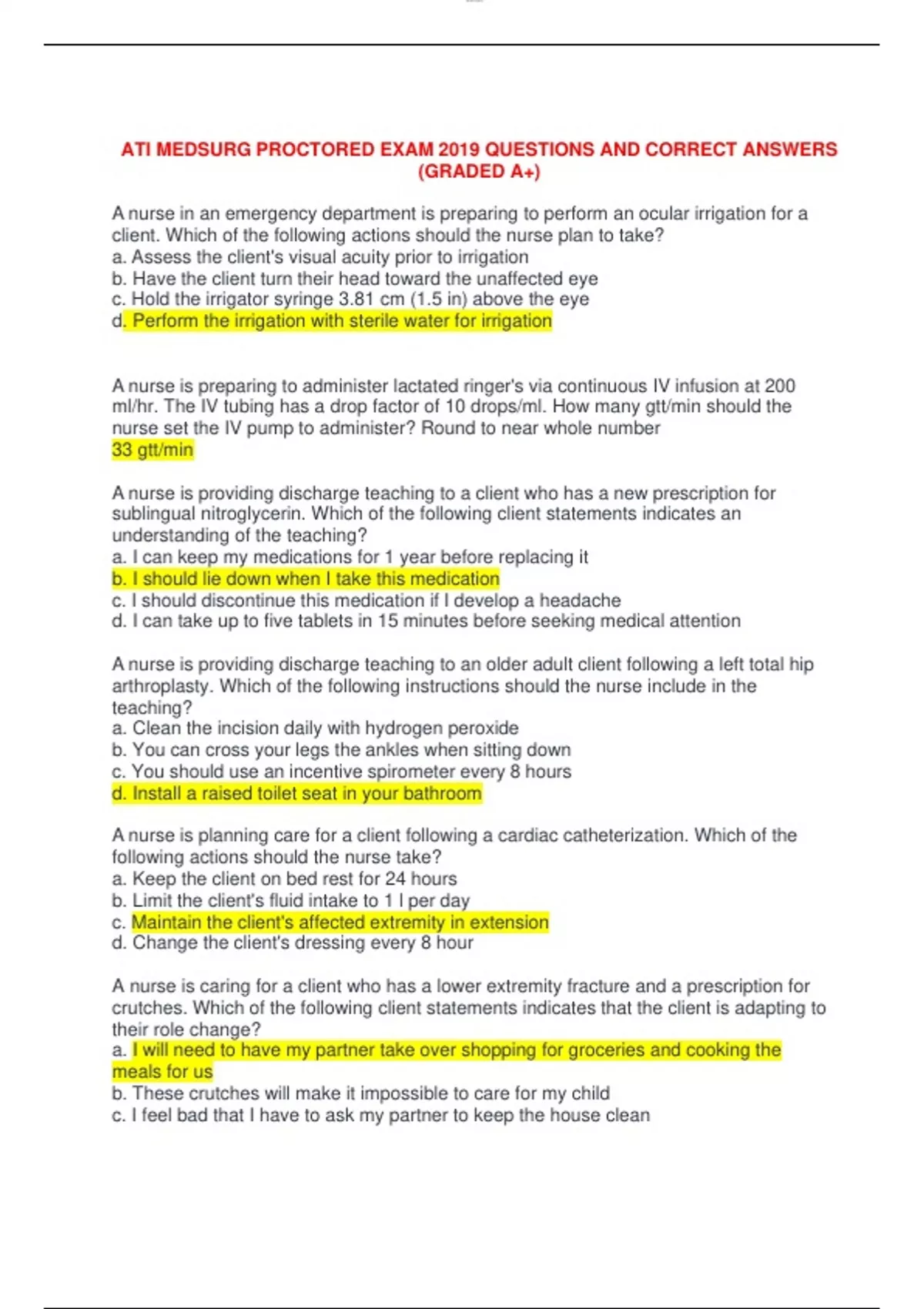 ATI MEDSURG PROCTORED EXAM 2019 QUESTIONS AND CORRECT ANSWERS (GRADED A+)

A nurse in an emergency department is preparing to perform an ocular irrigation for a client. Which of the following actions should the nurse plan to take?
a. Assess the client's visual acuity prior to irrigation
b. Have the client turn their head toward the unaffected eye
c. Hold the irrigator syringe 3.81 cm (1.5 in) above the eye
d. Perform the irrigation with sterile water for irrigation

A nurse is preparing to administer lactated ringer's via continuous IV infusion at 200 ml/hr. The IV tubing has a drop factor of 10 drops/ml. How many gtt/min should the nurse set the IV pump to administer? Round to near whole number
33 gtt/min

A nurse is providing discharge teaching to a client who has a new prescription for sublingual nitroglycerin. Which of the following client statements indicates an understanding of the teaching?
a. I can keep my medications for 1 year before replacing it
b. I should lie down when I take this medication
c. I should discontinue this medication if I develop a headache
d. I can take up to five tablets in 15 minutes before seeking medical attention

A nurse is providing discharge teaching to an older adult client following a left total hip arthroplasty. Which of the following instructions should the nurse include in the teaching?
a. Clean the incision daily with hydrogen peroxide
b. You can cross your legs the ankles when sitting down
c. You should use an incentive spirometer every 8 hours
d. Install a raised toilet seat in your bathroom

A nurse is planning care for a client following a cardiac catheterization. Which of the following actions should the nurse take?
a. Keep the client on bed rest for 24 hours
b. Limit the client's fluid intake to 1 l per day
c. Maintain the client's affected extremity in extension
d. Change the client's dressing every 8 hour

A nurse is caring for a client who has a lower extremity fracture and a prescription for crutches. Which of the following client statements indicates that the client is adapting to their role change?
a. I will need to have my partner take over shopping for groceries and cooking the meals for us
b. These crutches will make it impossible to care for my child
c. I feel bad that I have to ask my partner to keep the house clean